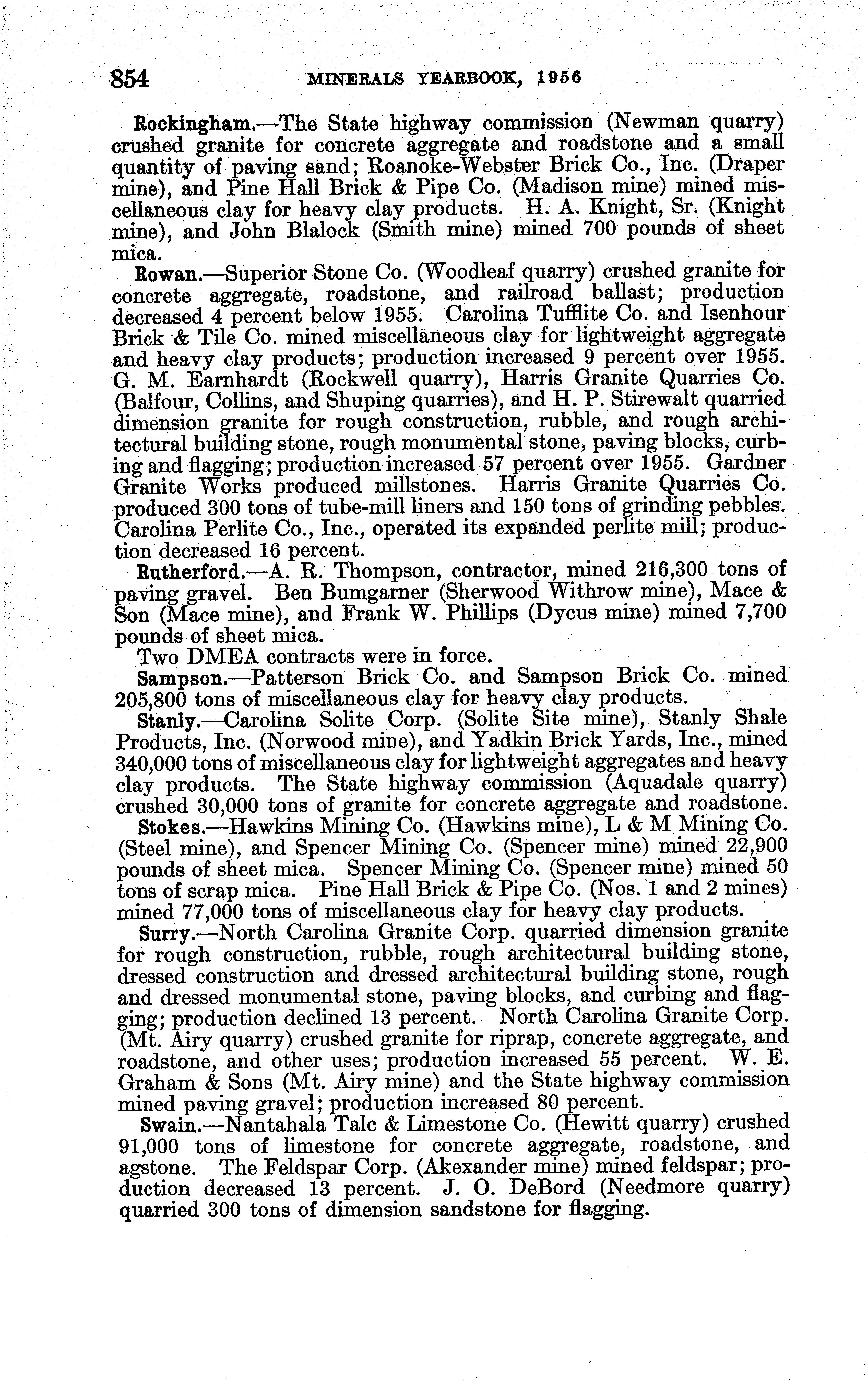 854 MINERALS YEARBOOK, 1956

Rockingham.—The State highway commission (Newman quarry) crushed granite for concrete aggregate and roadstone and a small quantity of paving sand; Roanoke-Webster Brick Co., Inc. (Draper mine), and Pine Hall Brick & Pipe Co. (Madison mine) mined miscellaneous clay for heavy clay products. H. A. Knight, Sr. (Knight mine), and John Blalock (Smith mine) mined 700 pounds of sheet mica.

Rowan.—Superior Stone Co. (Woodleaf quarry) crushed granite for concrete aggregate, roadstone, and railroad ballast; production decreased 4 percent below 1955. Carolina Tufflite Co. and Isenhour Brick & Tile Co. mined miscellaneous clay for lightweight aggregate and heavy clay products; production increased 9 percent over 1955. G. M. Earnhardt (Rockwell quarry), Harris Granite Quarries Co. (Balfour, Collins, and Shuping quarries), and H. P. Stirewalt quarried dimension granite for rough construction, rubble, and rough architectural building stone, rough monumental stone, paving blocks, curbing and flagging; production increased 57 percent over 1955. Gardner Granite Works produced millstones. Harris Granite Quarries Co. produced 300 tons of tube-mill liners and 150 tons of grinding pebbles. Carolina Perlite Co., Inc., operated its expanded perlite mill; production decreased 16 percent.

Rutherford.—A. R. Thompson, contractor, mined 216,300 tons of paving gravel. Ben Bumgarner (Sherwood Withrow mine), Mace & Son (Mace mine), and Frank W. Phillips (Dycus mine) mined 7,700 pounds of sheet mica.

Two DMEA contracts were in force.

Sampson.—Patterson Brick Co. and Sampson Brick Co. mined 205,800 tons of miscellaneous clay for heavy clay products.

Stanly.—Carolina Solite Corp. (Solite Site mine), Stanly Shale Products, Inc. (Norwood mine), and Yadkin Brick Yards, Inc., mined 340,000 tons of miscellaneous clay for lightweight aggregates and heavy clay products. The State highway commission (Aquadale quarry) crushed 30,000 tons of granite for concrete aggregate and roadstone.

Stokes.—Hawkins Mining Co. (Hawkins mine), L & M Mining Co. (Steel mine), and Spencer Mining Co. (Spencer mine) mined 22,900 pounds of sheet mica. Spencer Mining Co. (Spencer mine) mined 50 tons of scrap mica. Pine Hall Brick & Pipe Co. (Nos. 1 and 2 mines) mined 77,000 tons of miscellaneous clay for heavy clay products.

Surry.—North Carolina Granite Corp. quarried dimension granite for rough construction, rubble, rough architectural building stone, dressed construction and dressed architectural building stone, rough and dressed monumental stone, paving blocks, and curbing and flagging; production declined 13 percent. North Carolina Granite Corp. (Mt. Airy quarry) crushed granite for riprap, concrete aggregate, and roadstone, and other uses; production increased 55 percent. W. E. Graham & Sons (Mt. Airy mine) and the State highway commission mined paving gravel; production increased 80 percent.

Swain.—Nantahala Talc & Limestone Co. (Hewitt quarry) crushed 91,000 tons of limestone for concrete aggregate, roadstone, and agstone. The Feldspar Corp. (Akexander mine) mined feldspar; production decreased 13 percent. J. O. DeBord (Needmore quarry) quarried 300 tons of dimension sandstone for flagging.